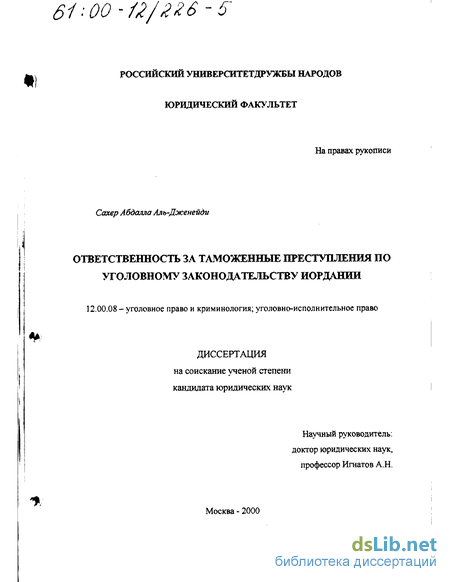 61:00-12/226-5

РОССИЙСКИЙ УНИВЕРСИТЕТДРУЖБЫ НАРОДОВ

ЮРИДИЧЕСКИЙ ФАКУЛЬТЕТ

На правах рукописи

Сахер Абдалла Аль-Дженейди

ОТВЕТСТВЕННОСТЬ ЗА ТАМОЖЕННЫЕ ПРЕСТУПЛЕНИЯ ПО УГОЛОВНОМУ ЗАКОНОДАТЕЛЬСТВУ ИОРДАНИИ

12.00.08 – уголовное право и криминология; уголовно-исполнительное право

ДИССЕРТАЦИЯ
на соискание ученой степени
кандидата юридических наук

Научный руководитель:
доктор юридических наук,
профессор Игнатов А.Н.

Москва - 2000

dsLib.net
библиотека диссертаций